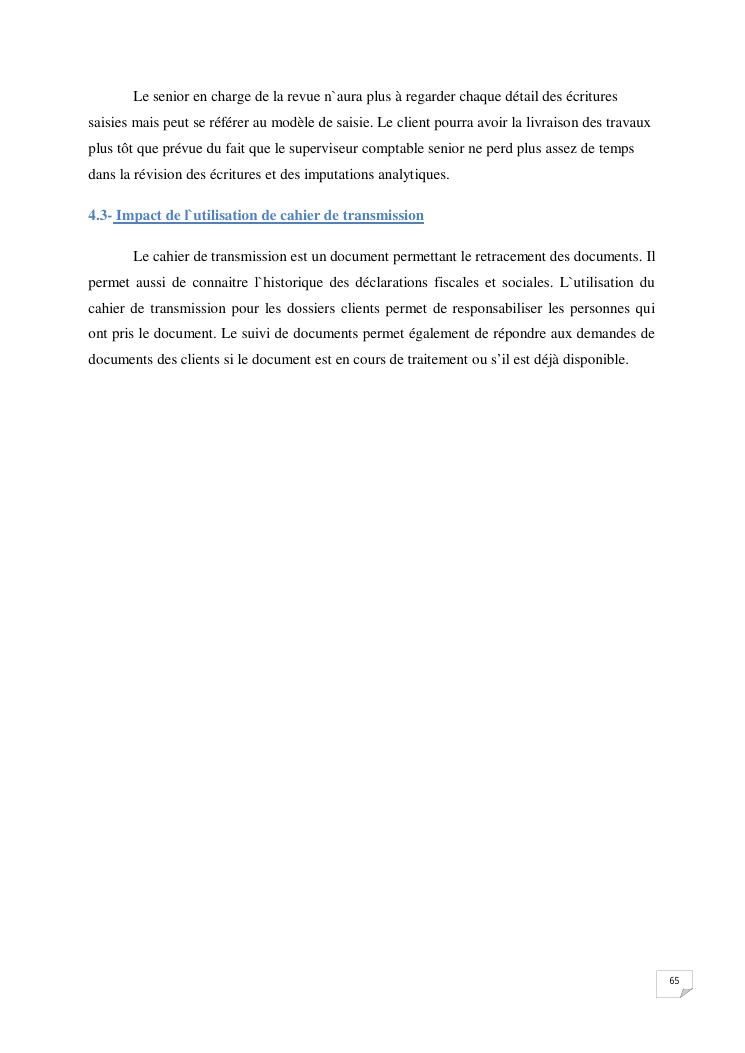 Le senior en charge de la revue n`aura plus à regarder chaque détail des écritures saisies mais peut se référer au modèle de saisie. Le client pourra avoir la livraison des travaux plus tôt que prévue du fait que le superviseur comptable senior ne perd plus assez de temps dans la révision des écritures et des imputations analytiques.

4.3- Impact de l`utilisation de cahier de transmission

Le cahier de transmission est un document permettant le retracement des documents. Il permet aussi de connaitre l`historique des déclarations fiscales et sociales. L`utilisation du cahier de transmission pour les dossiers clients permet de responsabiliser les personnes qui ont pris le document. Le suivi de documents permet également de répondre aux demandes de documents des clients si le document est en cours de traitement ou s'il est déjà disponible.

65